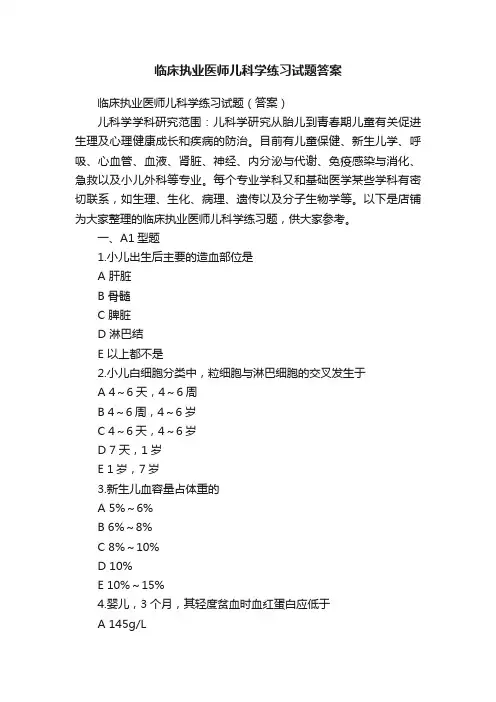 临床执业医师儿科学练习试题答案

临床执业医师儿科学练习试题（答案）

儿科学学科研究范围：儿科学研究从胎儿到青春期儿童有关促进生理及心理健康成长和疾病的防治。目前有儿童保健、新生儿学、呼吸、心血管、血液、肾脏、神经、内分泌与代谢、免疫感染与消化、急救以及小儿外科等专业。每个专业学科又和基础医学某些学科有密切联系，如生理、生化、病理、遗传以及分子生物学等。以下是店铺为大家整理的临床执业医师儿科学练习题，供大家参考。

一、A1 型题

1.小儿出生后主要的造血部位是

A 肝脏

B 骨髓

C 脾脏

D 淋巴结

E 以上都不是

2.小儿白细胞分类中，粒细胞与淋巴细胞的交叉发生于

A 4～6 天，4～6 周

B 4～6 周，4～6 岁

C 4～6 天，4～6 岁

D 7 天，1 岁

E 1 岁，7 岁

3.新生儿血容量占体重的

A 5%～6%

B 6%～8%

C 8%～10%

D 10%

E 10%～15%

4.婴儿，3 个月，其轻度贫血时血红蛋白应低于

A 145g/L